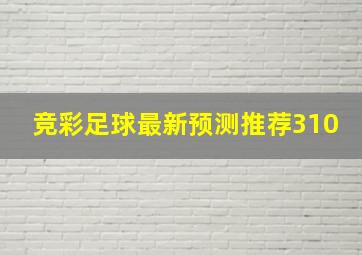 竞彩足球最新预测推荐310